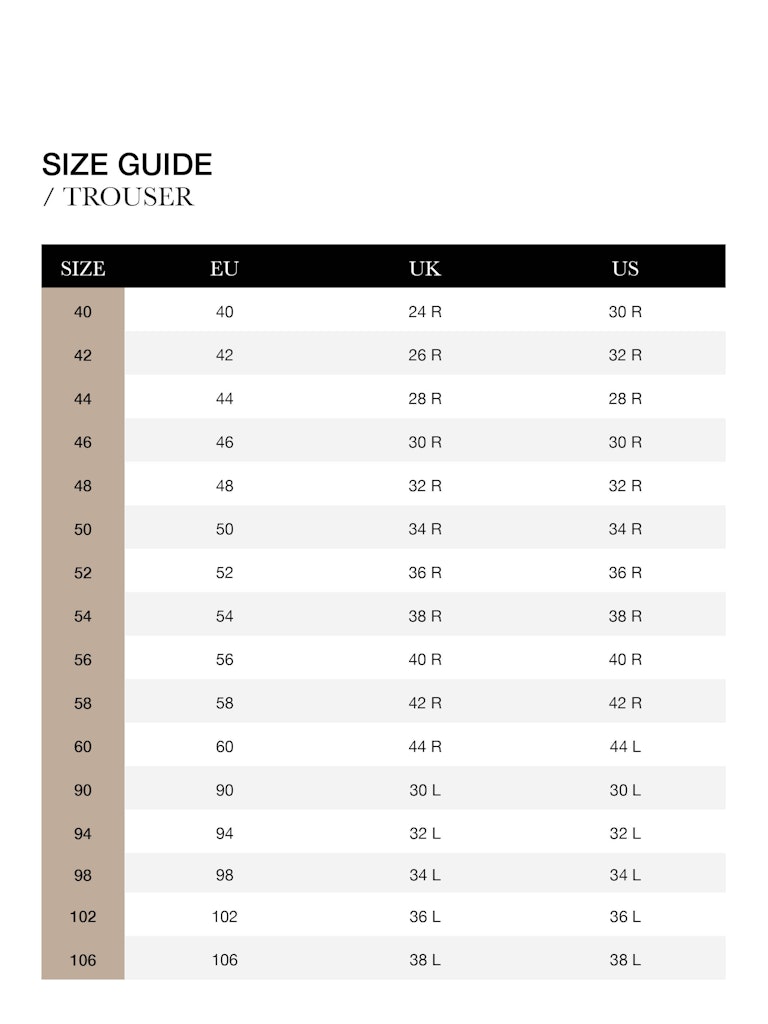 SIZE GUIDE
/ TROUSER

| SIZE | EU | UK | US |
|---|---|---|---|
| 40 | 40 | 24 R | 30 R |
| 42 | 42 | 26 R | 32 R |
| 44 | 44 | 28 R | 28 R |
| 46 | 46 | 30 R | 30 R |
| 48 | 48 | 32 R | 32 R |
| 50 | 50 | 34 R | 34 R |
| 52 | 52 | 36 R | 36 R |
| 54 | 54 | 38 R | 38 R |
| 56 | 56 | 40 R | 40 R |
| 58 | 58 | 42 R | 42 R |
| 60 | 60 | 44 R | 44 L |
| 90 | 90 | 30 L | 30 L |
| 94 | 94 | 32 L | 32 L |
| 98 | 98 | 34 L | 34 L |
| 102 | 102 | 36 L | 36 L |
| 106 | 106 | 38 L | 38 L |